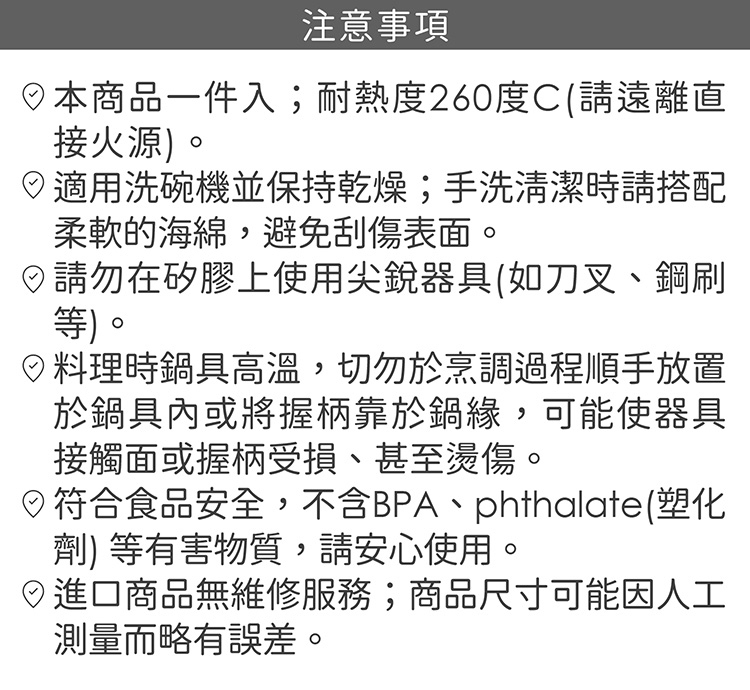 注意事項

本商品一件入；耐熱度260度C(請遠離直接火源)。

適用洗碗機並保持乾燥；手洗清潔時請搭配柔軟的海綿，避免刮傷表面。

請勿在矽膠上使用尖銳器具(如刀叉、鋼刷等)。

料理時鍋具高溫，切勿於烹調過程順手放置於鍋具內或將握柄靠於鍋緣，可能使器具接觸面或握柄受損、甚至燙傷。

符合食品安全，不含BPA、phthalate(塑化劑) 等有害物質，請安心使用。

進口商品無維修服務；商品尺寸可能因人工測量而略有誤差。